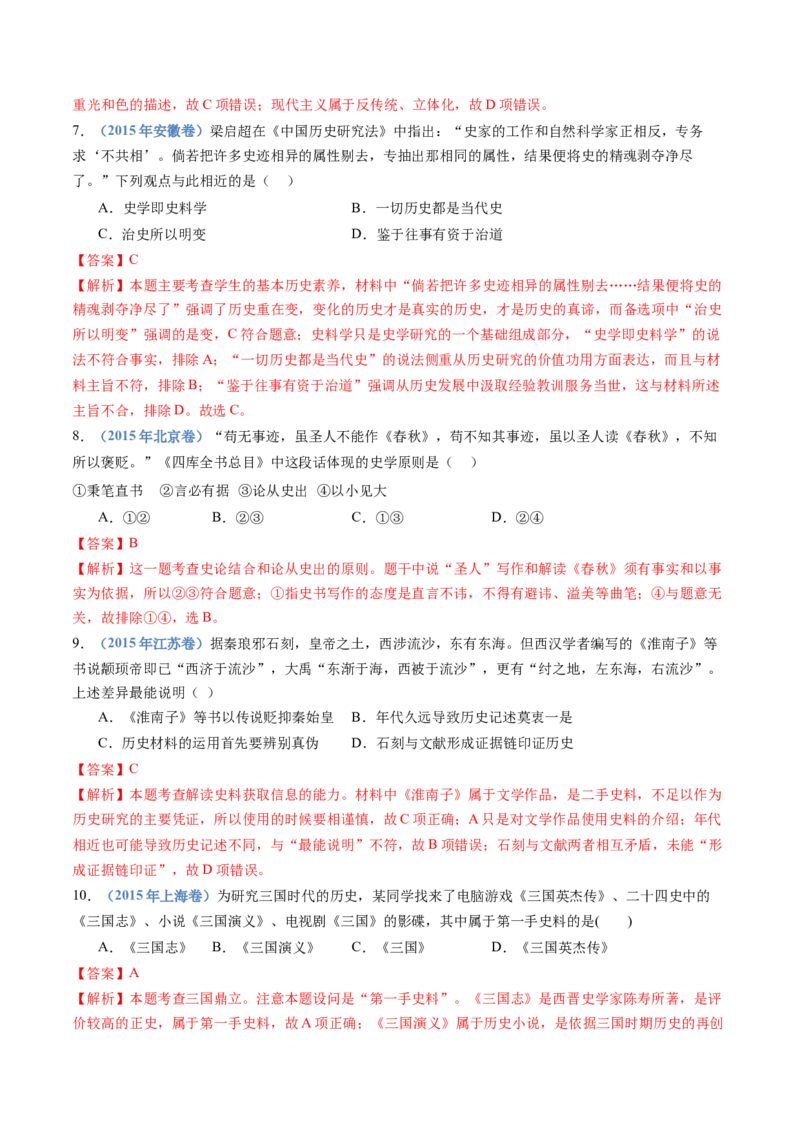 重光和色的描述，故C项错误；现代主义属于反传统、立体化，故D项错误。

7.（2015年安徽卷）梁启超在《中国历史研究法》中指出：“史家的工作和自然科学家正相反，专务求‘不共相’。倘若把许多史迹相异的属性剔去，专抽出那相同的属性，结果便将史的精魂剥夺净尽了。”下列观点与此相近的是（　）

A．史学即史料学　　B．一切历史都是当代史

C．治史所以明变　　D．鉴于往事有资于治道

【答案】C

【解析】本题主要考查学生的基本历史素养，材料中“倘若把许多史迹相异的属性剔去……结果便将史的精魂剥夺净尽了”强调了历史重在变，变化的历史才是真实的历史，才是历史的真谛，而备选项中“治史所以明变”强调的是变，C符合题意；史料学只是史学研究的一个基础组成部分，“史学即史料学”的说法不符合事实，排除A；“一切历史都是当代史”的说法侧重从历史研究的价值功用方面表达，而且与材料主旨不符，排除B；“鉴于往事有资于治道”强调从历史发展中汲取经验教训服务当世，这与材料所述主旨不合，排除D。故选C。

8.（2015年北京卷）“苟无事迹，虽圣人不能作《春秋》，苟不知其事迹，虽以圣人读《春秋》，不知所以褒贬。”《四库全书总目》中这段话体现的史学原则是（　）

①秉笔直书　②言必有据　③论从史出　④以小见大

A．①②　B．②③　C．①③　D．②④

【答案】B

【解析】这一题考查史论结合和论从史出的原则。题干中说“圣人”写作和解读《春秋》须有事实和以事实为依据，所以②③符合题意；①指史书写作的态度是直言不讳，不得有避讳、溢美等曲笔；④与题意无关，故排除①④，选B。

9.（2015年江苏卷）据秦琅邪石刻，皇帝之土，西涉流沙，东有东海。但西汉学者编写的《淮南子》等书说颛顼帝即已“西济于流沙”，大禹“东渐于海，西被于流沙”，更有“纣之地，左东海，右流沙”。上述差异最能说明（ ）

A．《淮南子》等书以传说贬抑秦始皇　B．年代久远导致历史记述莫衷一是

C．历史材料的运用首先要辨别真伪　D．石刻与文献形成证据链印证历史

【答案】C

【解析】本题考查解读史料获取信息的能力。材料中《淮南子》属于文学作品，是二手史料，不足以作为历史研究的主要凭证，所以使用的时候要相谨慎，故C项正确；A只是对文学作品使用史料的介绍；年代相近也可能导致历史记述不同，与“最能说明”不符，故B项错误；石刻与文献两者相互矛盾，未能“形成证据链印证”，故D项错误。

10.（2015年上海卷）为研究三国时代的历史，某同学找来了电脑游戏《三国英杰传》、二十四史中的《三国志》、小说《三国演义》、电视剧《三国》的影碟，其中属于第一手史料的是(　)

A．《三国志》　B．《三国演义》　C．《三国》　D．《三国英杰传》

【答案】A

【解析】本题考查三国鼎立。注意本题设问是“第一手史料”。《三国志》是西晋史学家陈寿所著，是评价较高的正史，属于第一手史料，故A项正确；《三国演义》属于历史小说，是依据三国时期历史的再创